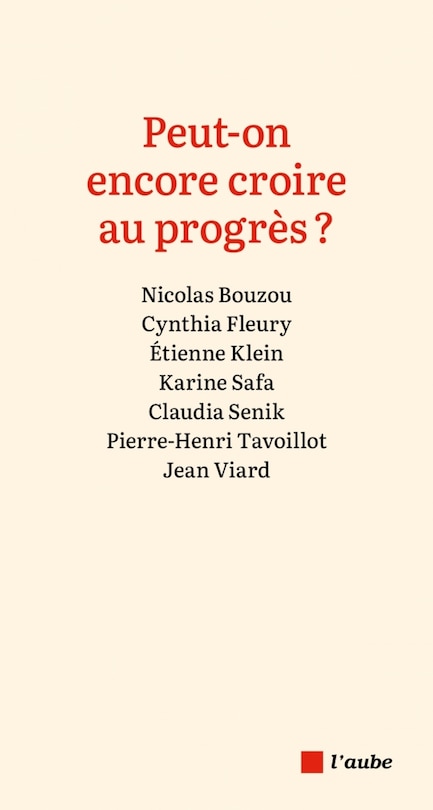 Peut-on encore croire au progrès ?

Nicolas Bouzou
Cynthia Fleury
Étienne Klein
Karine Safa
Claudia Senik
Pierre-Henri Tavoillot
Jean Viard

l'aube